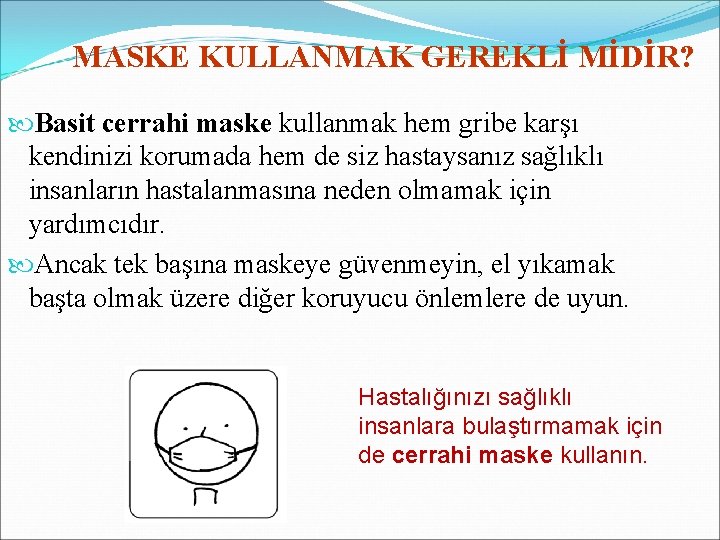 MASKE KULLANMAK GEREKLİ MİDİR?

Basit cerrahi maske kullanmak hem gribe karşı kendinizi korumada hem de siz hastaysanız sağlıklı insanların hastalanmasına neden olmamak için yardımcıdır.

Ancak tek başına maskeye güvenmeyin, el yıkamak başta olmak üzere diğer koruyucu önlemlere de uyun.

Hastalığınızı sağlıklı insanlara bulaştırmamak için de cerrahi maske kullanın.